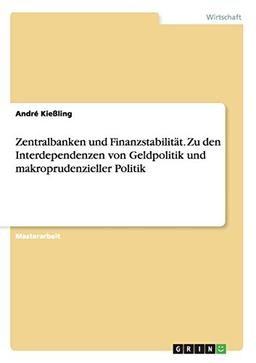 Wirtschaft

André Kießling

Zentralbanken und Finanzstabilität. Zu den Interdependenzen von Geldpolitik und makroprudenzieller Politik

Masterarbeit

GRIN